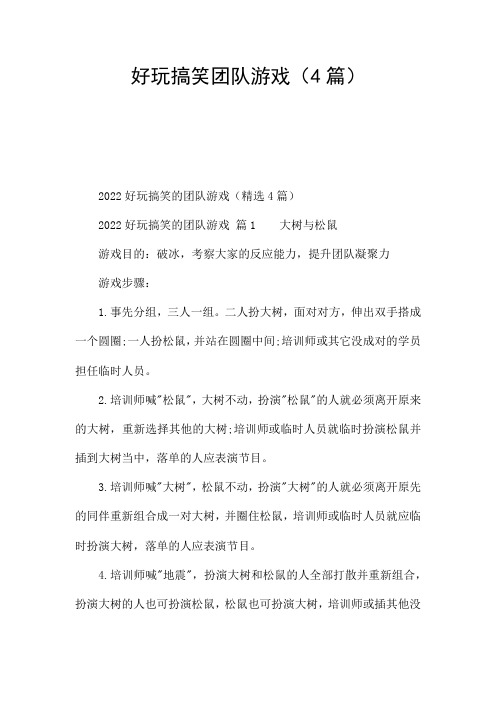 好玩搞笑团队游戏（4篇）

2022好玩搞笑的团队游戏（精选4篇）

2022好玩搞笑的团队游戏 篇1　　大树与松鼠

游戏目的：破冰，考察大家的反应能力，提升团队凝聚力

游戏步骤：

1.事先分组，三人一组。二人扮大树，面对对方，伸出双手搭成一个圆圈;一人扮松鼠，并站在圆圈中间;培训师或其它没成对的学员担任临时人员。

2.培训师喊"松鼠"，大树不动，扮演"松鼠"的人就必须离开原来的大树，重新选择其他的大树;培训师或临时人员就临时扮演松鼠并插到大树当中，落单的人应表演节目。

3.培训师喊"大树"，松鼠不动，扮演"大树"的人就必须离开原先的同伴重新组合成一对大树，并圈住松鼠，培训师或临时人员就应临时扮演大树，落单的人应表演节目。

4.培训师喊"地震"，扮演大树和松鼠的人全部打散并重新组合，扮演大树的人也可扮演松鼠，松鼠也可扮演大树，培训师或插其他没